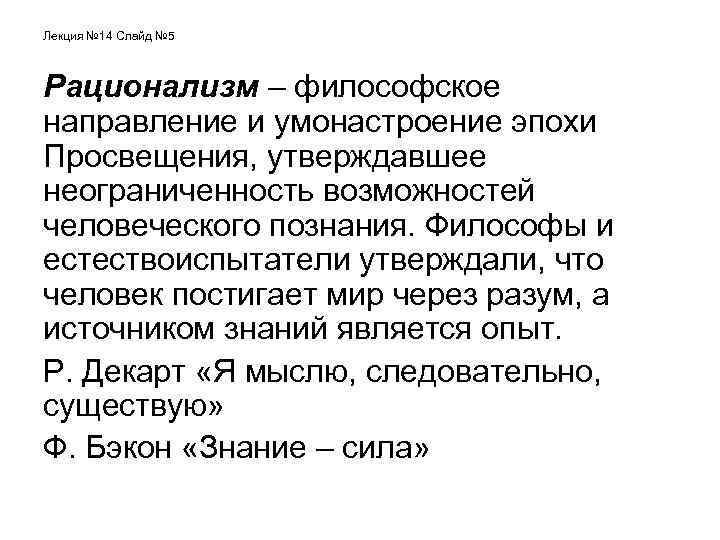 Лекция №14 Слайд №5

Рационализм – философское направление и умонастроение эпохи Просвещения, утверждавшее неограниченность возможностей человеческого познания. Философы и естествоиспытатели утверждали, что человек постигает мир через разум, а источником знаний является опыт.

Р. Декарт «Я мыслю, следовательно, существую»

Ф. Бэкон «Знание – сила»